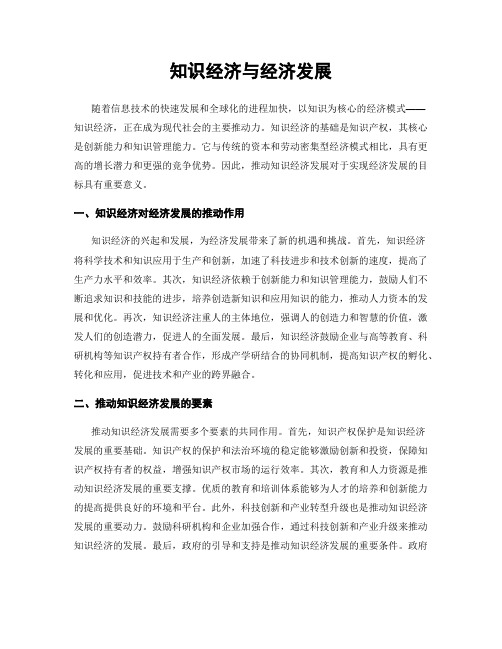 知识经济与经济发展

随着信息技术的快速发展和全球化的进程加快，以知识为核心的经济模式——知识经济，正在成为现代社会的主要推动力。知识经济的基础是知识产权，其核心是创新能力和知识管理能力。它与传统的资本和劳动密集型经济模式相比，具有更高的增长潜力和更强的竞争优势。因此，推动知识经济发展对于实现经济发展的目标具有重要意义。

一、知识经济对经济发展的推动作用

知识经济的兴起和发展，为经济发展带来了新的机遇和挑战。首先，知识经济将科学技术和知识应用于生产和创新，加速了科技进步和技术创新的速度，提高了生产力水平和效率。其次，知识经济依赖于创新能力和知识管理能力，鼓励人们不断追求知识和技能的进步，培养创造新知识和应用知识的能力，推动人力资本的发展和优化。再次，知识经济注重人的主体地位，强调人的创造力和智慧的价值，激发人们的创造潜力，促进人的全面发展。最后，知识经济鼓励企业与高等教育、科研机构等知识产权持有者合作，形成产学研结合的协同机制，提高知识产权的孵化、转化和应用，促进技术和产业的跨界融合。

二、推动知识经济发展的要素

推动知识经济发展需要多个要素的共同作用。首先，知识产权保护是知识经济发展的重要基础。知识产权的保护和法治环境的稳定能够激励创新和投资，保障知识产权持有者的权益，增强知识产权市场的运行效率。其次，教育和人力资源是推动知识经济发展的重要支撑。优质的教育和培训体系能够为人才的培养和创新能力的提高提供良好的环境和平台。此外，科技创新和产业转型升级也是推动知识经济发展的重要动力。鼓励科研机构和企业加强合作，通过科技创新和产业升级来推动知识经济的发展。最后，政府的引导和支持是推动知识经济发展的重要条件。政府